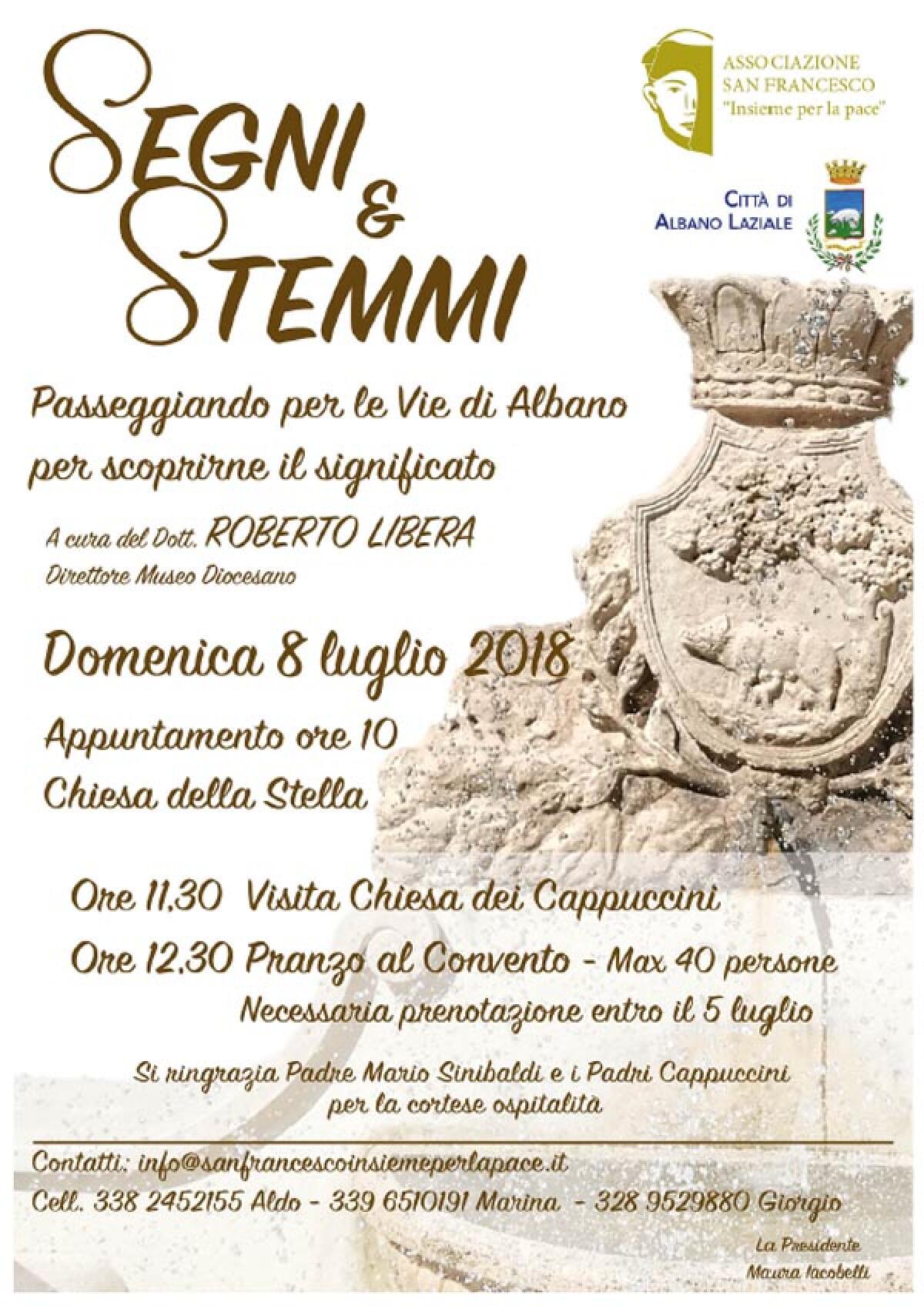 ASSOCIAZIONE SAN FRANCESCO "Insieme per la pace"

CITTÀ DI ALBANO LAZIALE

SEGNI & STEMMI

Passeggiando per le Vie di Albano per scoprirne il significato

A cura del Dott. ROBERTO LIBERA
Direttore Museo Diocesano

Domenica 8 luglio 2018

Appuntamento ore 10
Chiesa della Stella

Ore 11,30 Visita Chiesa dei Cappuccini
Ore 12,30 Pranzo al Convento - Max 40 persone
Necessaria prenotazione entro il 5 luglio

Si ringrazia Padre Mario Sinibaldi e i Padri Cappuccini per la cortese ospitalità

Contatti: info@sanfrancescoinsiemeperlapace.it
Cell. 338 2452155 Aldo - 339 6510191 Marina - 328 9529880 Giorgio

La Presidente
Maura Iacobelli